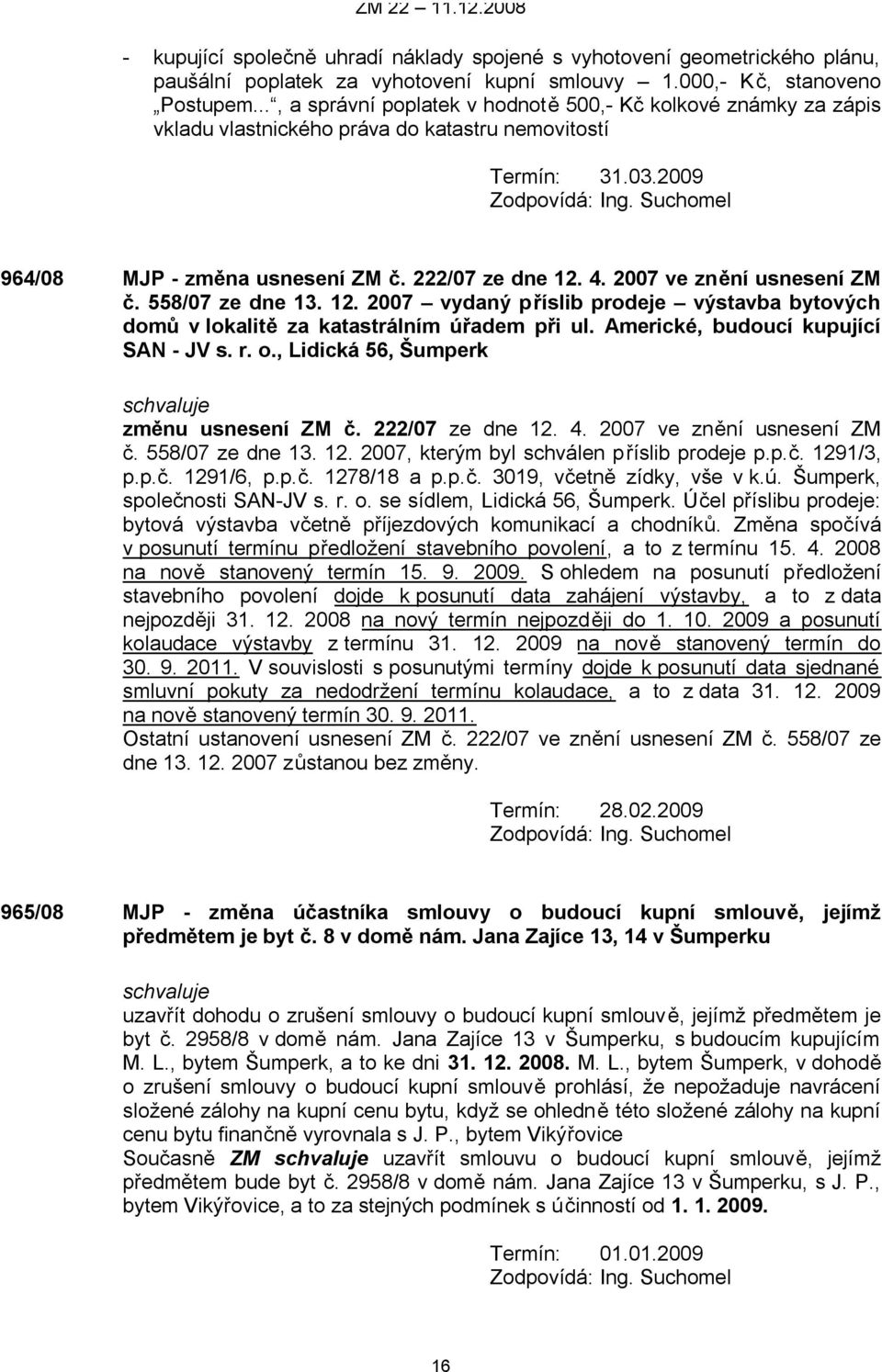 ZM 22 – 11.12.2008

- kupující společně uhradí náklady spojené s vyhotovení geometrického plánu, paušální poplatek za vyhotovení kupní smlouvy – 1.000,- Kč, stanoveno „Postupem...“, a správní poplatek v hodnotě 500,- Kč kolkové známky za zápis vkladu vlastnického práva do katastru nemovitostí

Termín: 31.03.2009
Zodpovídá: Ing. Suchomel

964/08 MJP - změna usnesení ZM č. 222/07 ze dne 12. 4. 2007 ve znění usnesení ZM č. 558/07 ze dne 13. 12. 2007 – vydaný příslib prodeje – výstavba bytových domů v lokalitě za katastrálním úřadem při ul. Americké, budoucí kupující SAN - JV s. r. o., Lidická 56, Šumperk

schvaluje
změnu usnesení ZM č. 222/07 ze dne 12. 4. 2007 ve znění usnesení ZM č. 558/07 ze dne 13. 12. 2007, kterým byl schválen příslib prodeje p.p.č. 1291/3, p.p.č. 1291/6, p.p.č. 1278/18 a p.p.č. 3019, včetně zídky, vše v k.ú. Šumperk, společnosti SAN-JV s. r. o. se sídlem, Lidická 56, Šumperk. Účel příslibu prodeje: bytová výstavba včetně příjezdových komunikací a chodníků. Změna spočívá v posunutí termínu předložení stavebního povolení, a to z termínu 15. 4. 2008 na nově stanovený termín 15. 9. 2009. S ohledem na posunutí předložení stavebního povolení dojde k posunutí data zahájení výstavby, a to z data nejpozději 31. 12. 2008 na nový termín nejpozději do 1. 10. 2009 a posunutí kolaudace výstavby z termínu 31. 12. 2009 na nově stanovený termín do 30. 9. 2011. V souvislosti s posunutými termíny dojde k posunutí data sjednané smluvní pokuty za nedodržení termínu kolaudace, a to z data 31. 12. 2009 na nově stanovený termín 30. 9. 2011.
Ostatní ustanovení usnesení ZM č. 222/07 ve znění usnesení ZM č. 558/07 ze dne 13. 12. 2007 zůstanou bez změny.

Termín: 28.02.2009
Zodpovídá: Ing. Suchomel

965/08 MJP - změna účastníka smlouvy o budoucí kupní smlouvě, jejímž předmětem je byt č. 8 v domě nám. Jana Zajíce 13, 14 v Šumperku

schvaluje
uzavřít dohodu o zrušení smlouvy o budoucí kupní smlouvě, jejímž předmětem je byt č. 2958/8 v domě nám. Jana Zajíce 13 v Šumperku, s budoucím kupujícím M. L., bytem Šumperk, a to ke dni 31. 12. 2008. M. L., bytem Šumperk, v dohodě o zrušení smlouvy o budoucí kupní smlouvě prohlásí, že nepožaduje navrácení složené zálohy na kupní cenu bytu, když se ohledně této složené zálohy na kupní cenu bytu finančně vyrovnala s J. P., bytem Vikýřovice
Současně ZM schvaluje uzavřít smlouvu o budoucí kupní smlouvě, jejímž předmětem bude byt č. 2958/8 v domě nám. Jana Zajíce 13 v Šumperku, s J. P., bytem Vikýřovice, a to za stejných podmínek s účinností od 1. 1. 2009.

Termín: 01.01.2009
Zodpovídá: Ing. Suchomel

16